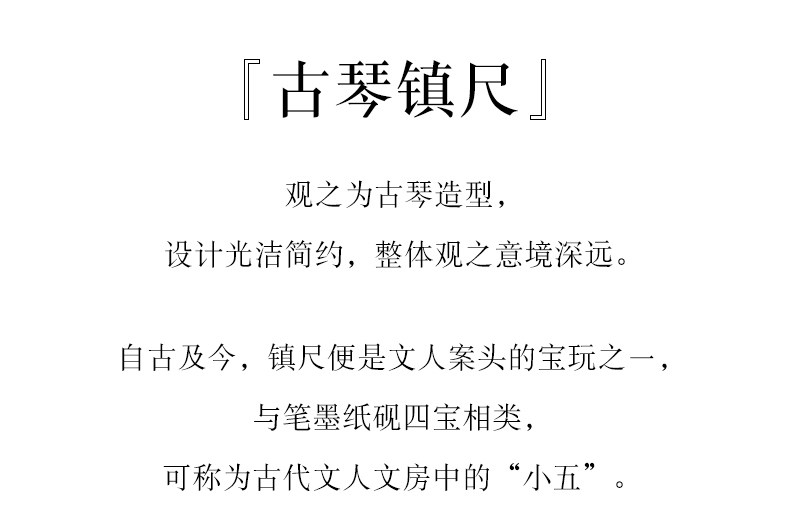 『古琴镇尺』

观之为古琴造型，
设计光洁简约，整体观之意境深远。

自古及今，镇尺便是文人案头的宝玩之一，
与笔墨纸砚四宝相类，
可称为古代文人文房中的“小五”。